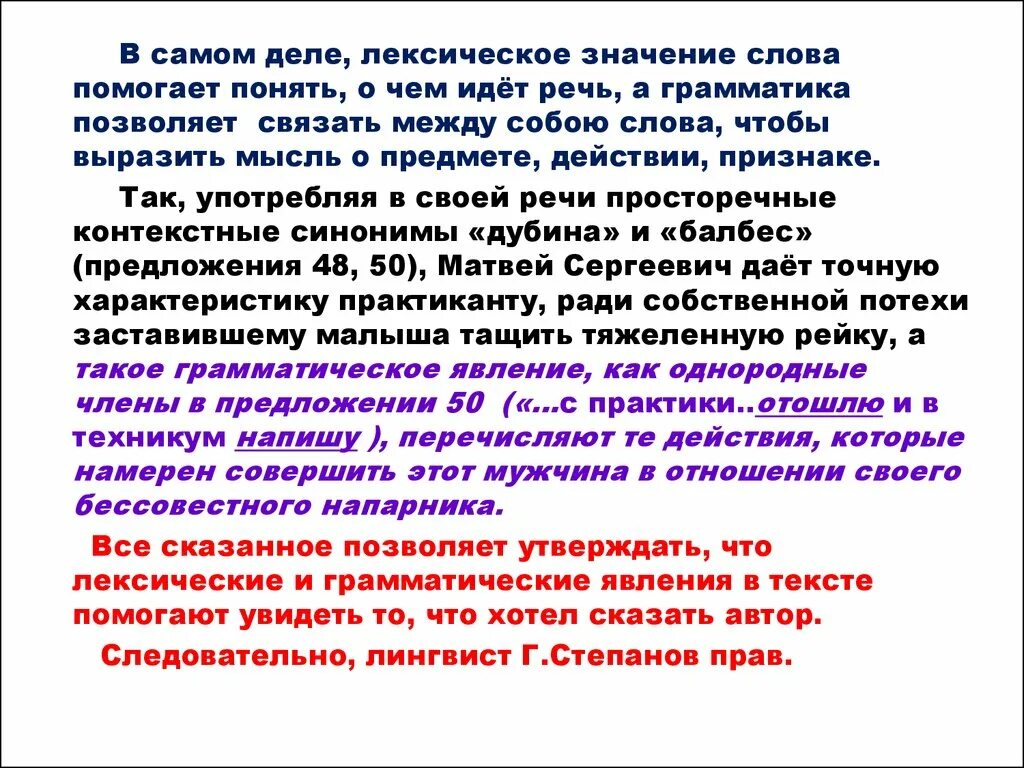 В самом деле, лексическое значение слова помогает понять, о чем идёт речь, а грамматика позволяет связать между собою слова, чтобы выразить мысль о предмете, действии, признаке.

Так, употребляя в своей речи просторечные контекстные синонимы «дубина» и «балбес» (предложения 48, 50), Матвей Сергеевич даёт точную характеристику практиканту, ради собственной потехи заставившему малыша тащить тяжеленную рейку, а такое грамматическое явление, как однородные члены в предложении 50 («…с практики..отошлю и в техникум напишу ), перечисляют те действия, которые намерен совершить этот мужчина в отношении своего бессовестного напарника.

Все сказанное позволяет утверждать, что лексические и грамматические явления в тексте помогают увидеть то, что хотел сказать автор.

Следовательно, лингвист Г.Степанов прав.